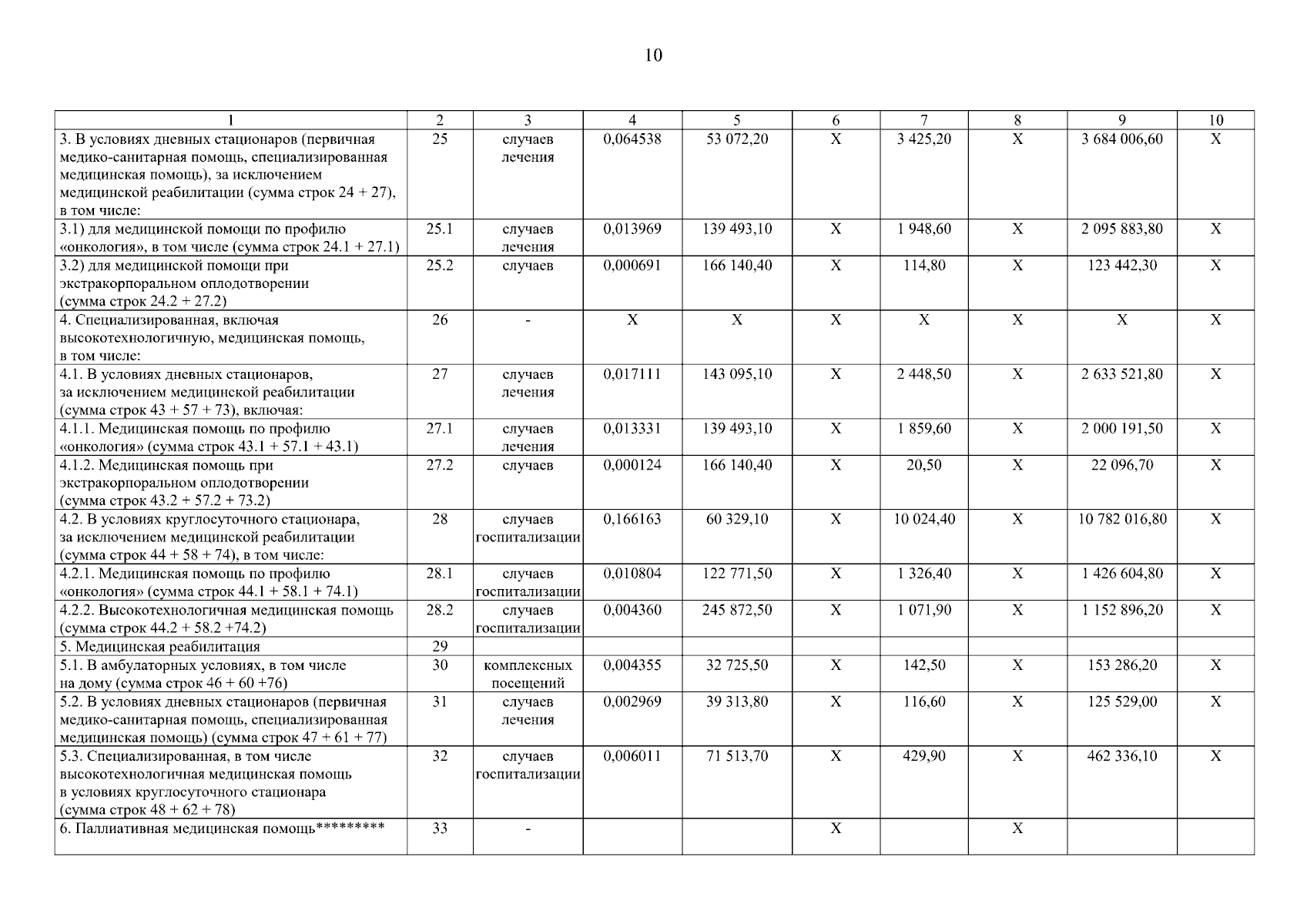 10

| 1 | 2 | 3 | 4 | 5 | 6 | 7 | 8 | 9 | 10 |
|---|---|---|---|---|---|---|---|---|---|
| 3. В условиях дневных стационаров (первичная медико-санитарная помощь, специализированная медицинская помощь), за исключением медицинской реабилитации (сумма строк 24 + 27), в том числе: | 25 | случаев лечения | 0,064538 | 53 072,20 | X | 3 425,20 | X | 3 684 006,60 | X |
| 3.1) для медицинской помощи по профилю «онкология», в том числе (сумма строк 24.1 + 27.1) | 25.1 | случаев лечения | 0,013969 | 139 493,10 | X | 1 948,60 | X | 2 095 883,80 | X |
| 3.2) для медицинской помощи при экстракорпоральном оплодотворении (сумма строк 24.2 + 27.2) | 25.2 | случаев | 0,000691 | 166 140,40 | X | 114,80 | X | 123 442,30 | X |
| 4. Специализированная, включая высокотехнологичную, медицинская помощь, в том числе: | 26 | - | X | X | X | X | X | X | X |
| 4.1. В условиях дневных стационаров, за исключением медицинской реабилитации (сумма строк 43 + 57 + 73), включая: | 27 | случаев лечения | 0,017111 | 143 095,10 | X | 2 448,50 | X | 2 633 521,80 | X |
| 4.1.1. Медицинская помощь по профилю «онкология» (сумма строк 43.1 + 57.1 + 43.1) | 27.1 | случаев лечения | 0,013331 | 139 493,10 | X | 1 859,60 | X | 2 000 191,50 | X |
| 4.1.2. Медицинская помощь при экстракорпоральном оплодотворении (сумма строк 43.2 + 57.2 + 73.2) | 27.2 | случаев | 0,000124 | 166 140,40 | X | 20,50 | X | 22 096,70 | X |
| 4.2. В условиях круглосуточного стационара, за исключением медицинской реабилитации (сумма строк 44 + 58 + 74), в том числе: | 28 | случаев госпитализации | 0,166163 | 60 329,10 | X | 10 024,40 | X | 10 782 016,80 | X |
| 4.2.1. Медицинская помощь по профилю «онкология» (сумма строк 44.1 + 58.1 + 74.1) | 28.1 | случаев госпитализации | 0,010804 | 122 771,50 | X | 1 326,40 | X | 1 426 604,80 | X |
| 4.2.2. Высокотехнологичная медицинская помощь (сумма строк 44.2 + 58.2 +74.2) | 28.2 | случаев госпитализации | 0,004360 | 245 872,50 | X | 1 071,90 | X | 1 152 896,20 | X |
| 5. Медицинская реабилитация | 29 | | | | | | | | |
| 5.1. В амбулаторных условиях, в том числе на дому (сумма строк 46 + 60 +76) | 30 | комплексных посещений | 0,004355 | 32 725,50 | X | 142,50 | X | 153 286,20 | X |
| 5.2. В условиях дневных стационаров (первичная медико-санитарная помощь, специализированная медицинская помощь) (сумма строк 47 + 61 + 77) | 31 | случаев лечения | 0,002969 | 39 313,80 | X | 116,60 | X | 125 529,00 | X |
| 5.3. Специализированная, в том числе высокотехнологичная медицинская помощь в условиях круглосуточного стационара (сумма строк 48 + 62 + 78) | 32 | случаев госпитализации | 0,006011 | 71 513,70 | X | 429,90 | X | 462 336,10 | X |
| 6. Паллиативная медицинская помощь********* | 33 | - | | | X | | X | | |